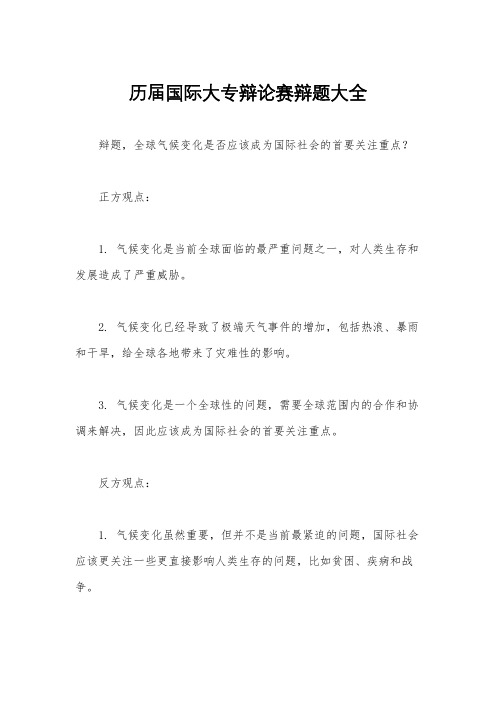 历届国际大专辩论赛辩题大全

辩题，全球气候变化是否应该成为国际社会的首要关注重点？

正方观点：

1. 气候变化是当前全球面临的最严重问题之一，对人类生存和发展造成了严重威胁。

2. 气候变化已经导致了极端天气事件的增加，包括热浪、暴雨和干旱，给全球各地带来了灾难性的影响。

3. 气候变化是一个全球性的问题，需要全球范围内的合作和协调来解决，因此应该成为国际社会的首要关注重点。

反方观点：

1. 气候变化虽然重要，但并不是当前最紧迫的问题，国际社会应该更关注一些更直接影响人类生存的问题，比如贫困、疾病和战争。